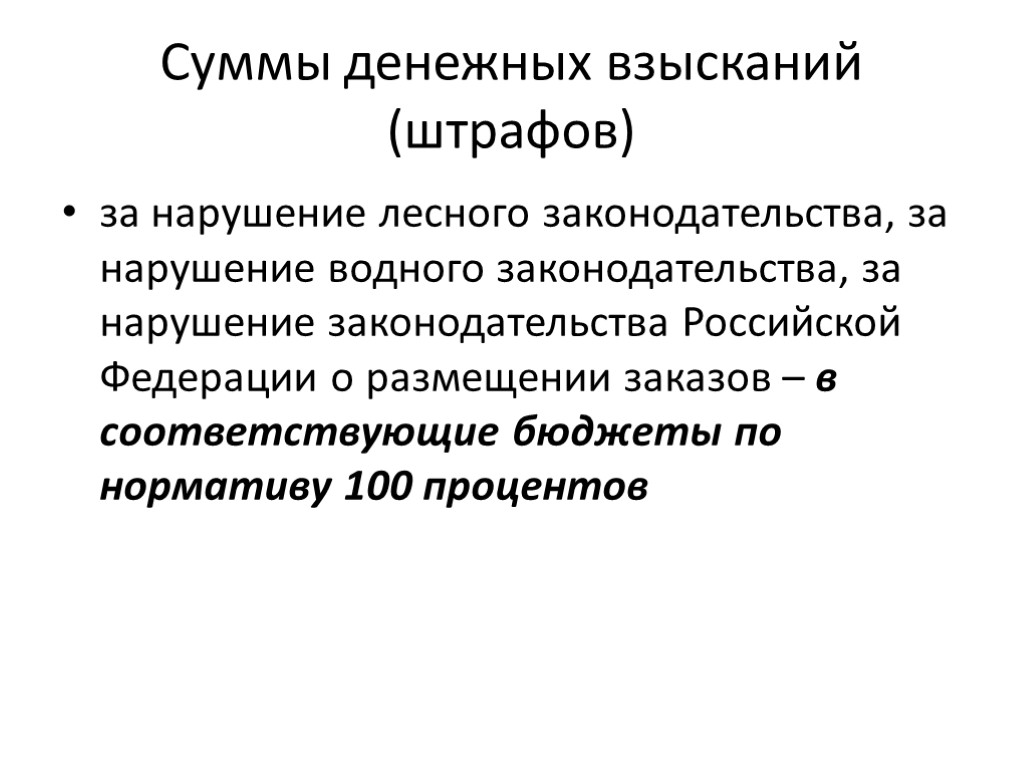 Суммы денежных взысканий (штрафов)

• за нарушение лесного законодательства, за нарушение водного законодательства, за нарушение законодательства Российской Федерации о размещении заказов – в соответствующие бюджеты по нормативу 100 процентов